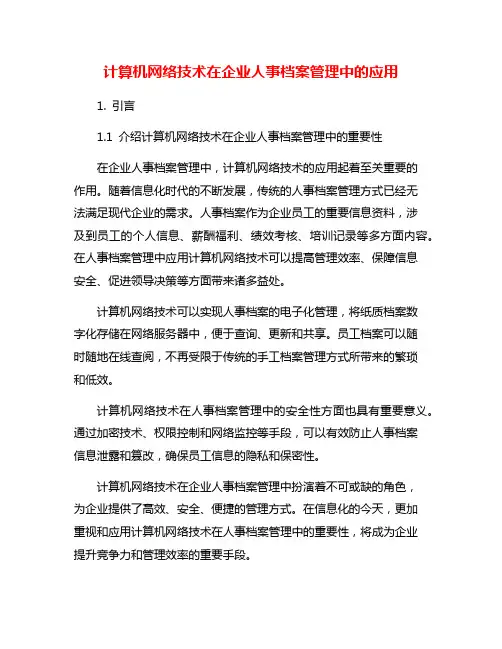 计算机网络技术在企业人事档案管理中的应用

1. 引言

1.1 介绍计算机网络技术在企业人事档案管理中的重要性

在企业人事档案管理中，计算机网络技术的应用起着至关重要的作用。随着信息化时代的不断发展，传统的人事档案管理方式已经无法满足现代企业的需求。人事档案作为企业员工的重要信息资料，涉及到员工的个人信息、薪酬福利、绩效考核、培训记录等多方面内容。在人事档案管理中应用计算机网络技术可以提高管理效率、保障信息安全、促进领导决策等方面带来诸多益处。

计算机网络技术可以实现人事档案的电子化管理，将纸质档案数字化存储在网络服务器中，便于查询、更新和共享。员工档案可以随时随地在线查阅，不再受限于传统的手工档案管理方式所带来的繁琐和低效。

计算机网络技术在人事档案管理中的安全性方面也具有重要意义。通过加密技术、权限控制和网络监控等手段，可以有效防止人事档案信息泄露和篡改，确保员工信息的隐私和保密性。

计算机网络技术在企业人事档案管理中扮演着不可或缺的角色，为企业提供了高效、安全、便捷的管理方式。在信息化的今天，更加重视和应用计算机网络技术在人事档案管理中的重要性，将成为企业提升竞争力和管理效率的重要手段。